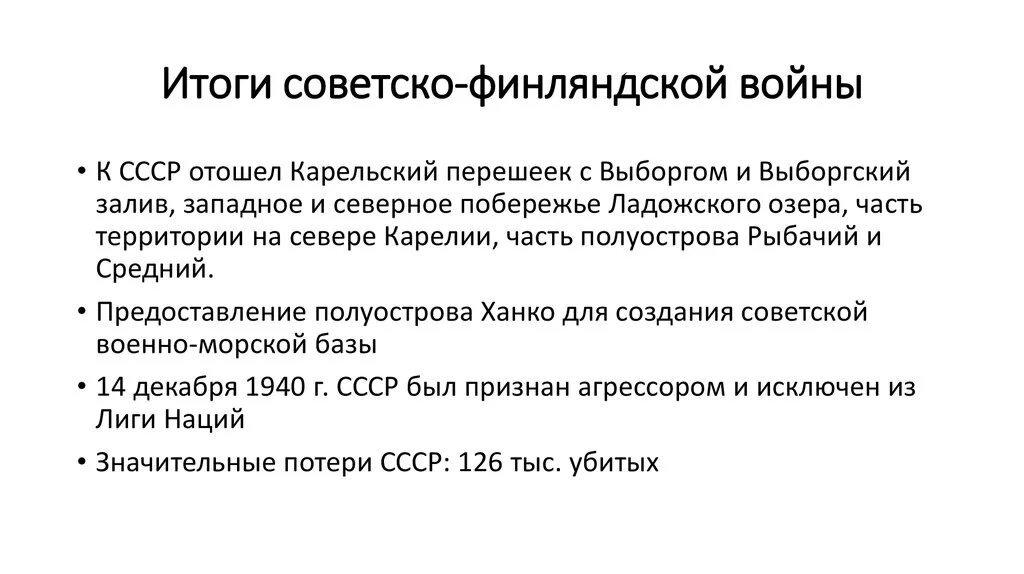 Итоги советско-финляндской войны

• К СССР отошел Карельский перешеек с Выборгом и Выборгский залив, западное и северное побережье Ладожского озера, часть территории на севере Карелии, часть полуострова Рыбачий и Средний.

• Предоставление полуострова Ханко для создания советской военно-морской базы

• 14 декабря 1940 г. СССР был признан агрессором и исключен из Лиги Наций

• Значительные потери СССР: 126 тыс. убитых